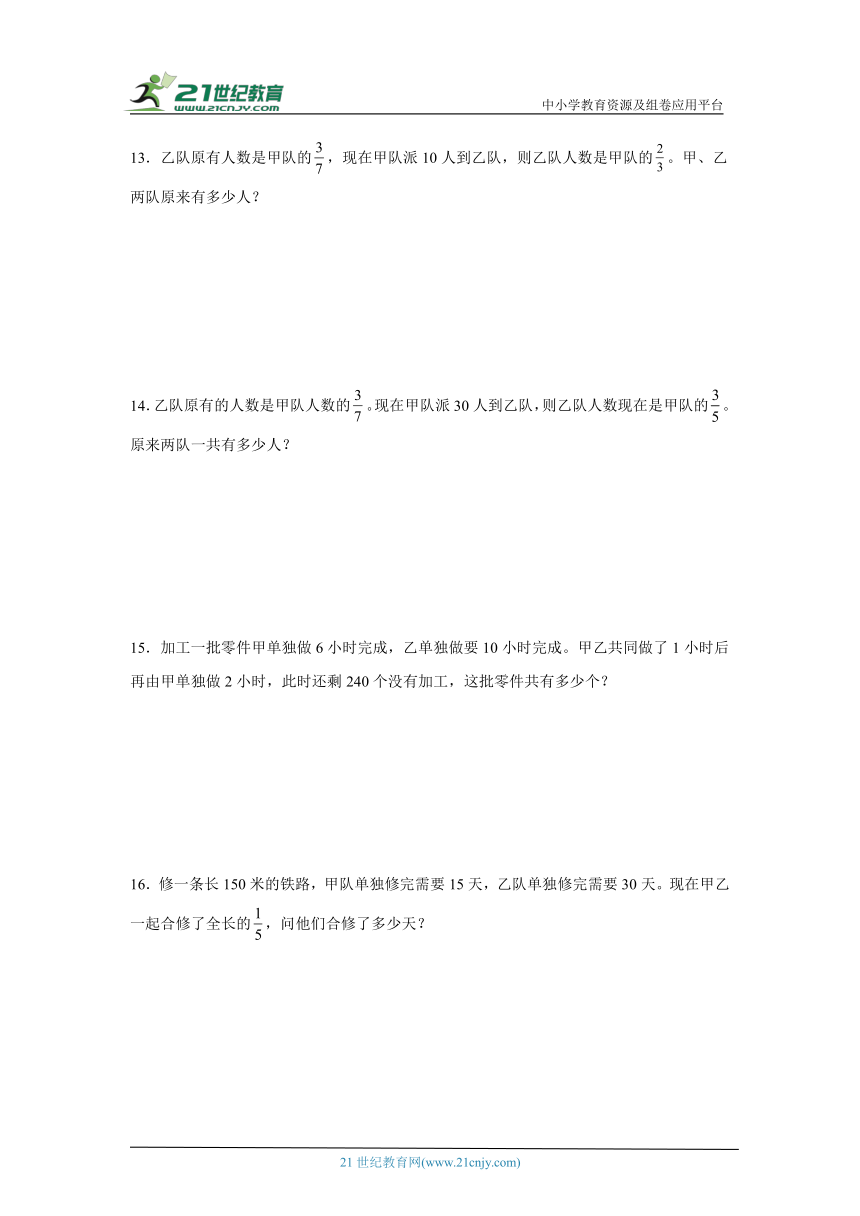 21世纪教育
www.21cnjy.com
中小学教育资源及组卷应用平台

13．乙队原有人数是甲队的$\frac{3}{7}$，现在甲队派 10 人到乙队，则乙队人数是甲队的$\frac{2}{3}$。甲、乙两队原来有多少人？

14. 乙队原有的人数是甲队人数的$\frac{3}{7}$。现在甲队派 30 人到乙队，则乙队人数现在是甲队的$\frac{3}{5}$。原来两队一共有多少人？

15．加工一批零件甲单独做 6 小时完成，乙单独做要 10 小时完成。甲乙共同做了 1 小时后再由甲单独做 2 小时，此时还剩 240 个没有加工，这批零件共有多少个？

16．修一条长 150 米的铁路，甲队单独修完需要 15 天，乙队单独修完需要 30 天。现在甲乙一起合修了全长的$\frac{1}{5}$，问他们合修了多少天？

21 世纪教育网(www.21cnjy.com)